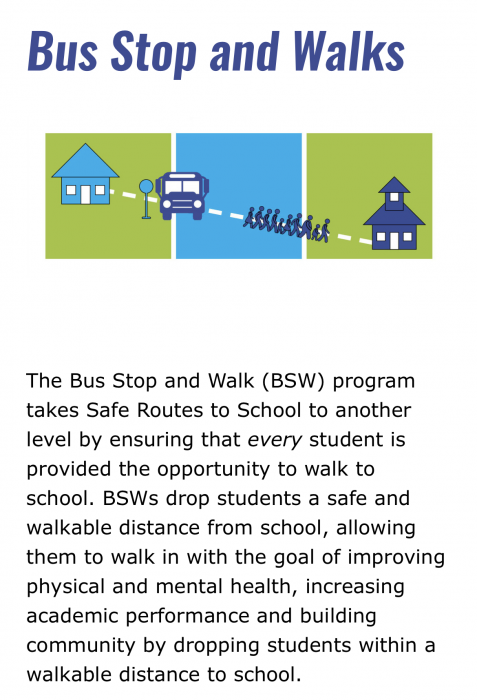 Bus Stop and Walks

The Bus Stop and Walk (BSW) program takes Safe Routes to School to another level by ensuring that every student is provided the opportunity to walk to school. BSWs drop students a safe and walkable distance from school, allowing them to walk in with the goal of improving physical and mental health, increasing academic performance and building community by dropping students within a walkable distance to school.